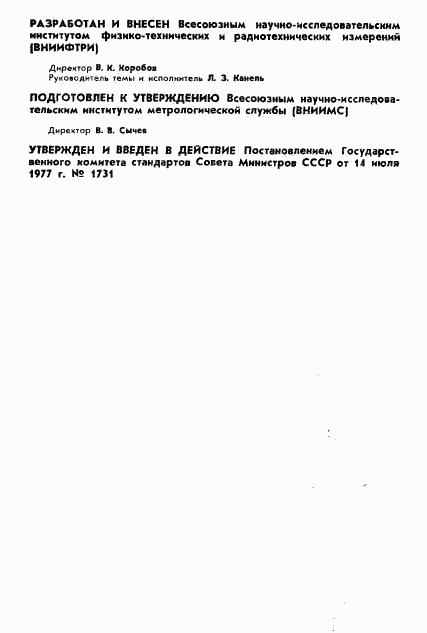 РАЗРАБОТАН И ВНЕСЕН Всесоюзным научно-исследовательским институтом физико-технических и радиотехнических измерений (ВНИИФТРИ)

Директор В. К. Коробов
Руководитель темы и исполнитель Л. З. Канель

ПОДГОТОВЛЕН К УТВЕРЖДЕНИЮ Всесоюзным научно-исследовательским институтом метрологической службы (ВНИИМС)

Директор В. В. Сычев

УТВЕРЖДЕН И ВВЕДЕН В ДЕЙСТВИЕ Постановлением Государственного комитета стандартов Совета Министров СССР от 14 июля 1977 г. № 1731